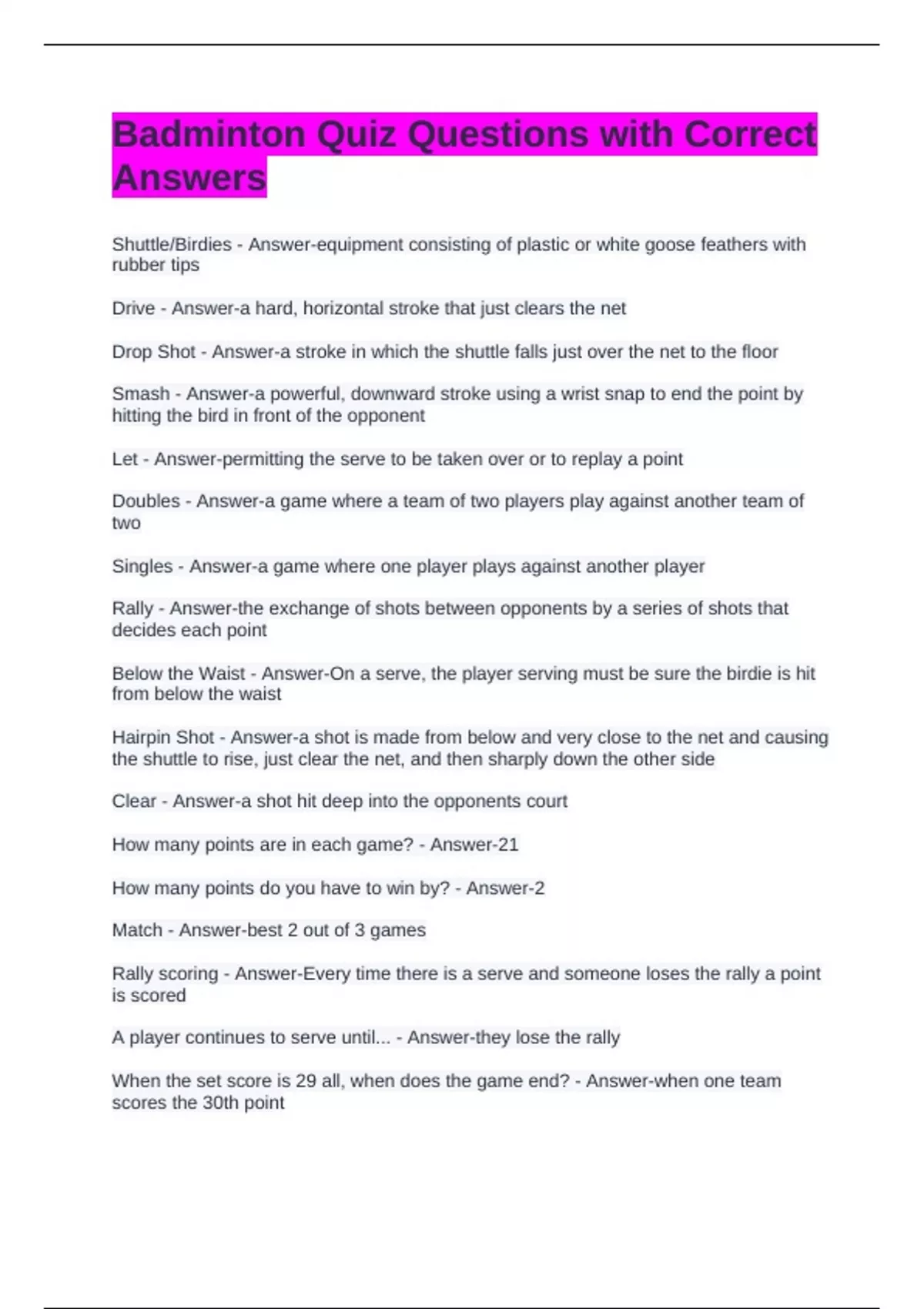 Badminton Quiz Questions with Correct Answers

Shuttle/Birdies - Answer-equipment consisting of plastic or white goose feathers with rubber tips

Drive - Answer-a hard, horizontal stroke that just clears the net

Drop Shot - Answer-a stroke in which the shuttle falls just over the net to the floor

Smash - Answer-a powerful, downward stroke using a wrist snap to end the point by hitting the bird in front of the opponent

Let - Answer-permitting the serve to be taken over or to replay a point

Doubles - Answer-a game where a team of two players play against another team of two

Singles - Answer-a game where one player plays against another player

Rally - Answer-the exchange of shots between opponents by a series of shots that decides each point

Below the Waist - Answer-On a serve, the player serving must be sure the birdie is hit from below the waist

Hairpin Shot - Answer-a shot is made from below and very close to the net and causing the shuttle to rise, just clear the net, and then sharply down the other side

Clear - Answer-a shot hit deep into the opponents court

How many points are in each game? - Answer-21

How many points do you have to win by? - Answer-2

Match - Answer-best 2 out of 3 games

Rally scoring - Answer-Every time there is a serve and someone loses the rally a point is scored

A player continues to serve until... - Answer-they lose the rally

When the set score is 29 all, when does the game end? - Answer-when one team scores the 30th point